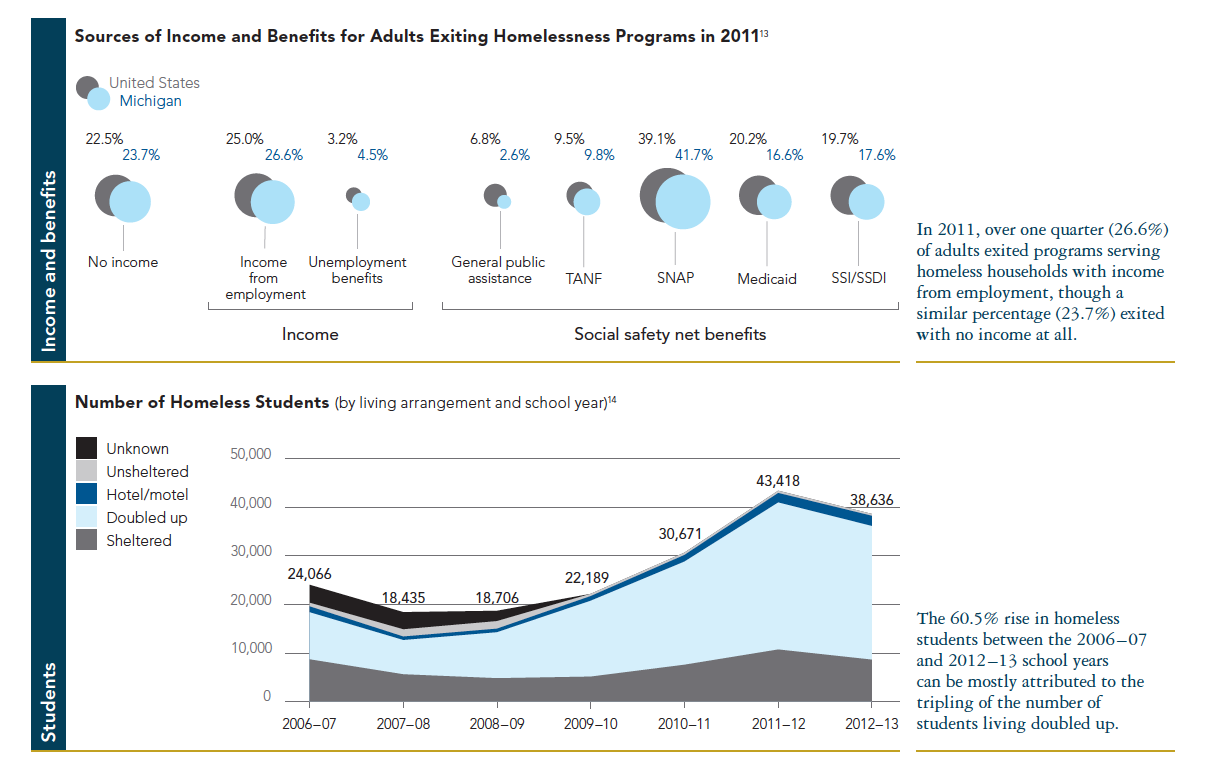 Income and benefits

Sources of Income and Benefits for Adults Exiting Homelessness Programs in 2011$^{13}$

United States
Michigan

22.5%
23.7%
No income

25.0%
26.6%
Income from employment

3.2%
4.5%
Unemployment benefits

Income

6.8%
2.6%
General public assistance

9.5%
9.8%
TANF

39.1%
41.7%
SNAP

20.2%
16.6%
Medicaid

19.7%
17.6%
SSI/SSDI

Social safety net benefits

In 2011, over one quarter (26.6%) of adults exited programs serving homeless households with income from employment, though a similar percentage (23.7%) exited with no income at all.

Students

Number of Homeless Students (by living arrangement and school year)$^{14}$

Unknown
Unsheltered
Hotel/motel
Doubled up
Sheltered

50,000
40,000
30,000
20,000
10,000
0

24,066
18,435
18,706
22,189
30,671
43,418
38,636

2006–07
2007–08
2008–09
2009–10
2010–11
2011–12
2012–13

The 60.5% rise in homeless students between the 2006–07 and 2012–13 school years can be mostly attributed to the tripling of the number of students living doubled up.